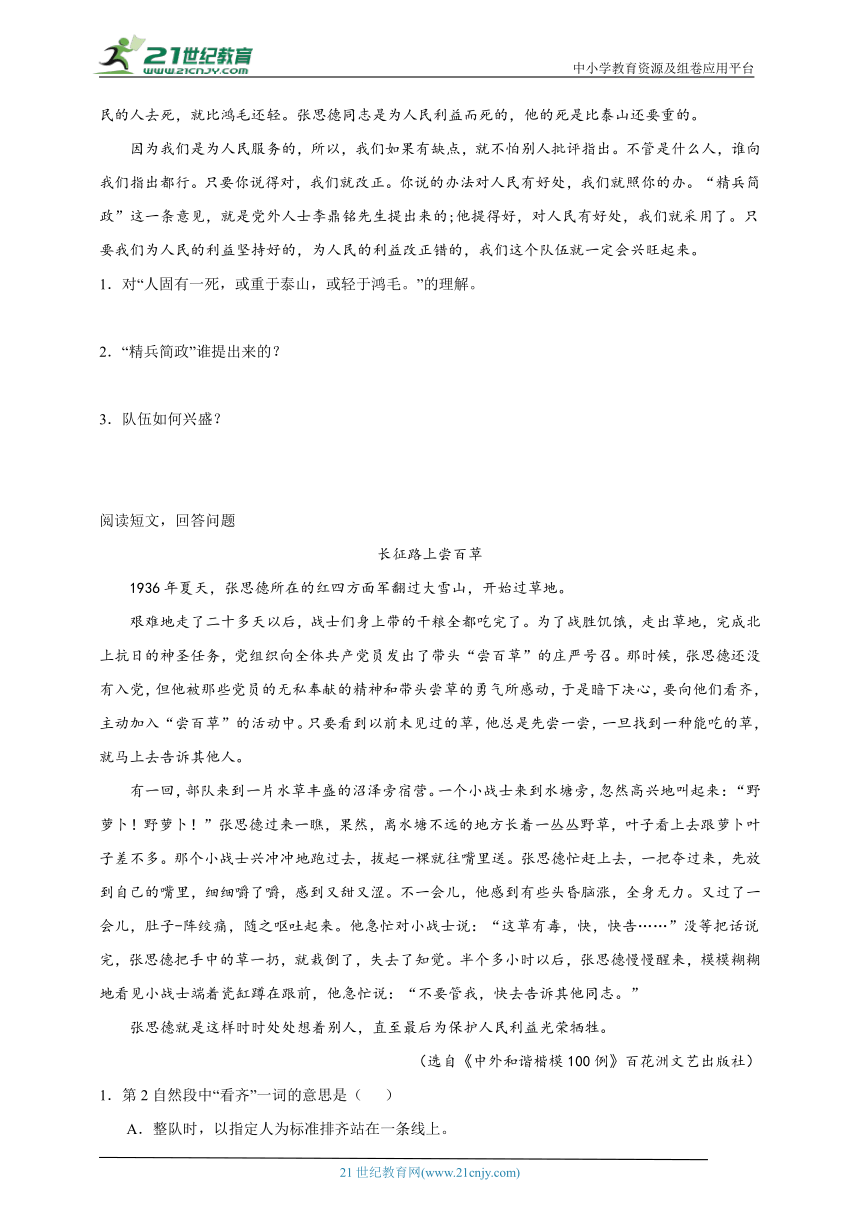 21世纪教育 www.21cnjy.com

中小学教育资源及组卷应用平台

民的人去死，就比鸿毛还轻。张思德同志是为人民利益而死的，他的死是比泰山还要重的。

因为我们是为人民服务的，所以，我们如果有缺点，就不怕别人批评指出。不管是什么人，谁向我们指出都行。只要你说得对，我们就改正。你说的办法对人民有好处，我们就照你的办。“精兵简政”这一条意见，就是党外人士李鼎铭先生提出来的;他提得好，对人民有好处，我们就采用了。只要我们为人民的利益坚持好的，为人民的利益改正错的，我们这个队伍就一定会兴旺起来。

1．对“人固有一死，或重于泰山，或轻于鸿毛。”的理解。

2．“精兵简政”谁提出来的？

3．队伍如何兴盛？

阅读短文，回答问题

长征路上尝百草

1936年夏天，张思德所在的红四方面军翻过大雪山，开始过草地。

艰难地走了二十多天以后，战士们身上带的干粮全都吃完了。为了战胜饥饿，走出草地，完成北上抗日的神圣任务，党组织向全体共产党员发出了带头“尝百草”的庄严号召。那时候，张思德还没有入党，但他被那些党员的无私奉献的精神和带头尝草的勇气所感动，于是暗下决心，要向他们看齐，主动加入“尝百草”的活动中。只要看到以前未见过的草，他总是先尝一尝，一旦找到一种能吃的草，就马上去告诉其他人。

有一回，部队来到一片水草丰盛的沼泽旁宿营。一个小战士来到水塘旁，忽然高兴地叫起来：“野萝卜！野萝卜！”张思德过来一瞧，果然，离水塘不远的地方长着一丛丛野草，叶子看上去跟萝卜叶子差不多。那个小战士兴冲冲地跑过去，拔起一棵就往嘴里送。张思德忙赶上去，一把夺过来，先放到自己的嘴里，细细嚼了嚼，感到又甜又涩。不一会儿，他感到有些头昏脑涨，全身无力。又过了一会儿，肚子-阵绞痛，随之呕吐起来。他急忙对小战士说：“这草有毒，快，快告……”没等把话说完，张思德把手中的草一扔，就栽倒了，失去了知觉。半个多小时以后，张思德慢慢醒来，模模糊糊地看见小战士端着瓷缸蹲在跟前，他急忙说：“不要管我，快去告诉其他同志。”

张思德就是这样时时处处想着别人，直至最后为保护人民利益光荣牺牲。

（选自《中外和谐楷模100例》百花洲文艺出版社）

1．第2自然段中“看齐”一词的意思是（    ）

A．整队时，以指定人为标准排齐站在一条线上。

21世纪教育网(www.21cnjy.com)